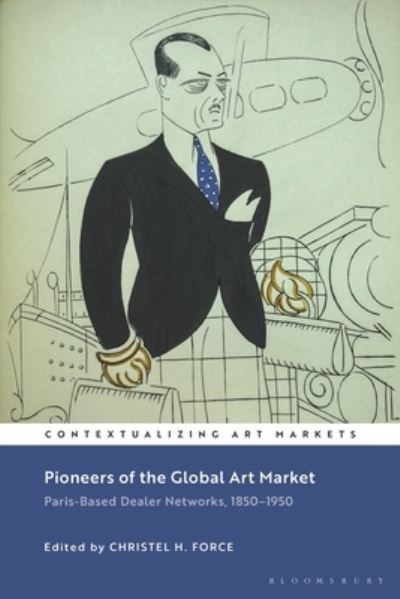 CONTEXTUALIZING ART MARKETS

Pioneers of the Global Art Market

Paris-Based Dealer Networks, 1850–1950

Edited by CHRISTEL H. FORCE

BLOOMSBURY